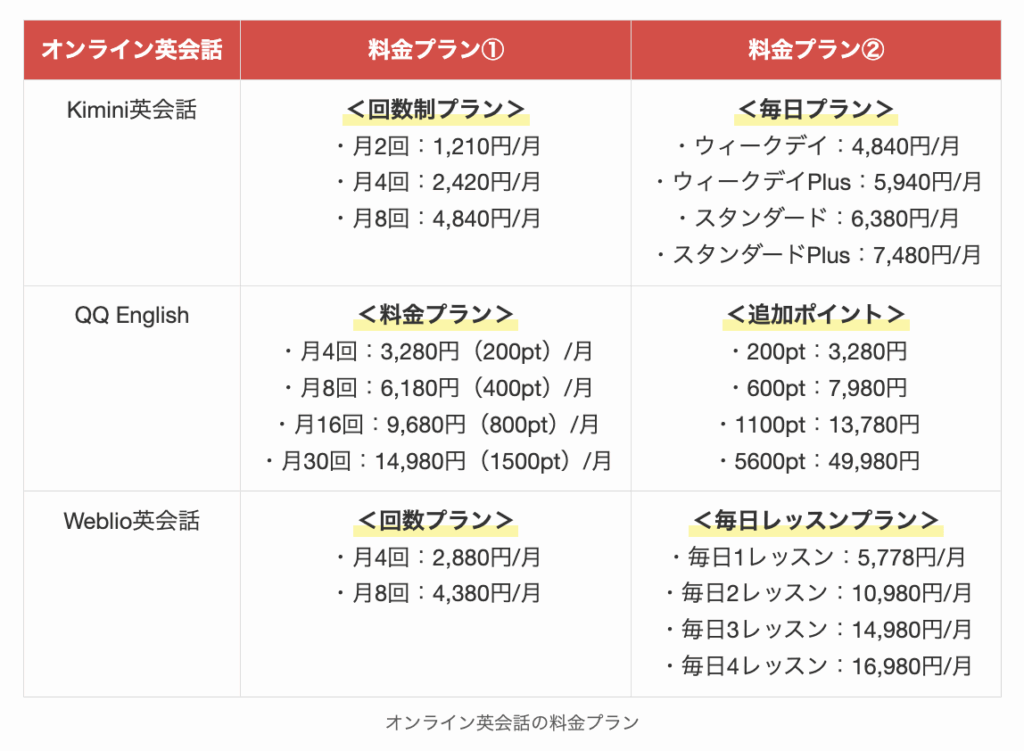 | オンライン英会話 | 料金プラン① | 料金プラン② |
|---|---|---|
| Kimini英会話 | ＜回数制プラン＞ ・月2回：1,210円/月 ・月4回：2,420円/月 ・月8回：4,840円/月 | ＜毎日プラン＞ ・ウィークデイ：4,840円/月 ・ウィークデイPlus：5,940円/月 ・スタンダード：6,380円/月 ・スタンダードPlus：7,480円/月 |
| QQ English | ＜料金プラン＞ ・月4回：3,280円（200pt）/月 ・月8回：6,180円（400pt）/月 ・月16回：9,680円（800pt）/月 ・月30回：14,980円（1500pt）/月 | ＜追加ポイント＞ ・200pt：3,280円 ・600pt：7,980円 ・1100pt：13,780円 ・5600pt：49,980円 |
| Weblio英会話 | ＜回数プラン＞ ・月4回：2,880円/月 ・月8回：4,380円/月 | ＜毎日レッスンプラン＞ ・毎日1レッスン：5,778円/月 ・毎日2レッスン：10,980円/月 ・毎日3レッスン：14,980円/月 ・毎日4レッスン：16,980円/月 |

オンライン英会話の料金プラン